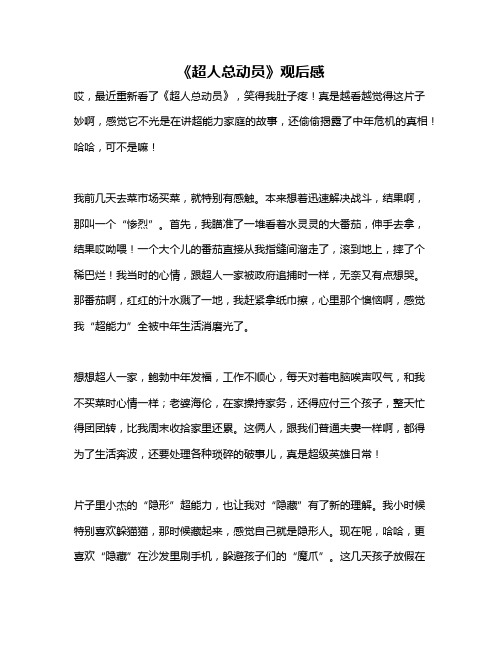 《超人总动员》观后感

哎，最近重新看了《超人总动员》，笑得我肚子疼！真是越看越觉得这片子妙啊，感觉它不光是在讲超能力家庭的故事，还偷偷揭露了中年危机的真相！哈哈，可不是嘛！

我前几天去菜市场买菜，就特别有感触。本来想着迅速解决战斗，结果啊，那叫一个“惨烈”。首先，我瞄准了一堆看着水灵灵的大番茄，伸手去拿，结果哎呦喂！一个大个儿的番茄直接从我指缝间溜走了，滚到地上，摔了个稀巴烂！我当时的心情，跟超人一家被政府追捕时一样，无奈又有点想哭。那番茄啊，红红的汁水溅了一地，我赶紧拿纸巾擦，心里那个懊恼啊，感觉我“超能力”全被中年生活消磨光了。

想想超人一家，鲍勃中年发福，工作不顺心，每天对着电脑唉声叹气，和我不买菜时心情一样；老婆海伦，在家操持家务，还得应付三个孩子，整天忙得团团转，比我周末收拾家里还累。这俩人，跟我们普通夫妻一样啊，都得为了生活奔波，还要处理各种琐碎的破事儿，真是超级英雄日常！

片子里小杰的“隐形”超能力，也让我对“隐藏”有了新的理解。我小时候特别喜欢躲猫猫，那时候藏起来，感觉自己就是隐形人。现在呢，哈哈，更喜欢“隐藏”在沙发里刷手机，躲避孩子们的“魔爪”。这几天孩子放假在